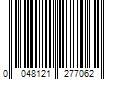 0 048121 277062